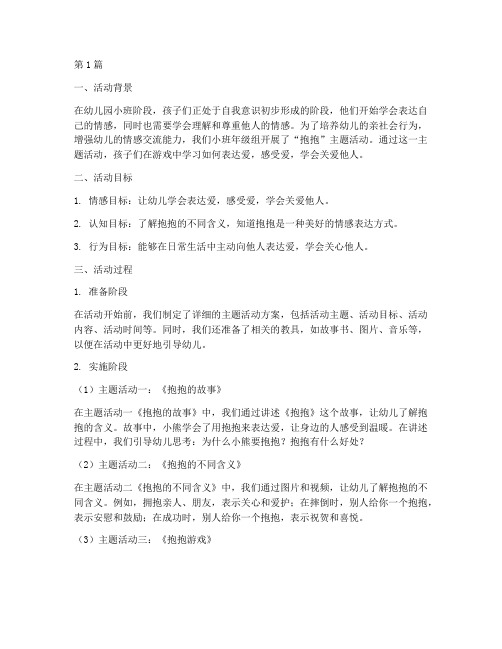 第1篇

一、活动背景

在幼儿园小班阶段，孩子们正处于自我意识初步形成的阶段，他们开始学会表达自己的情感，同时也需要学会理解和尊重他人的情感。为了培养幼儿的亲社会行为，增强幼儿的情感交流能力，我们小班年级组开展了“抱抱”主题活动。通过这一主题活动，孩子们在游戏中学习如何表达爱，感受爱，学会关爱他人。

二、活动目标

1. 情感目标：让幼儿学会表达爱，感受爱，学会关爱他人。

2. 认知目标：了解抱抱的不同含义，知道抱抱是一种美好的情感表达方式。

3. 行为目标：能够在日常生活中主动向他人表达爱，学会关心他人。

三、活动过程

1. 准备阶段

在活动开始前，我们制定了详细的主题活动方案，包括活动主题、活动目标、活动内容、活动时间等。同时，我们还准备了相关的教具，如故事书、图片、音乐等，以便在活动中更好地引导幼儿。

2. 实施阶段

（1）主题活动一：《抱抱的故事》

在主题活动一《抱抱的故事》中，我们通过讲述《抱抱》这个故事，让幼儿了解抱抱的含义。故事中，小熊学会了用抱抱来表达爱，让身边的人感受到温暖。在讲述过程中，我们引导幼儿思考：为什么小熊要抱抱？抱抱有什么好处？

（2）主题活动二：《抱抱的不同含义》

在主题活动二《抱抱的不同含义》中，我们通过图片和视频，让幼儿了解抱抱的不同含义。例如，拥抱亲人、朋友，表示关心和爱护；在摔倒时，别人给你一个抱抱，表示安慰和鼓励；在成功时，别人给你一个抱抱，表示祝贺和喜悦。

（3）主题活动三：《抱抱游戏》